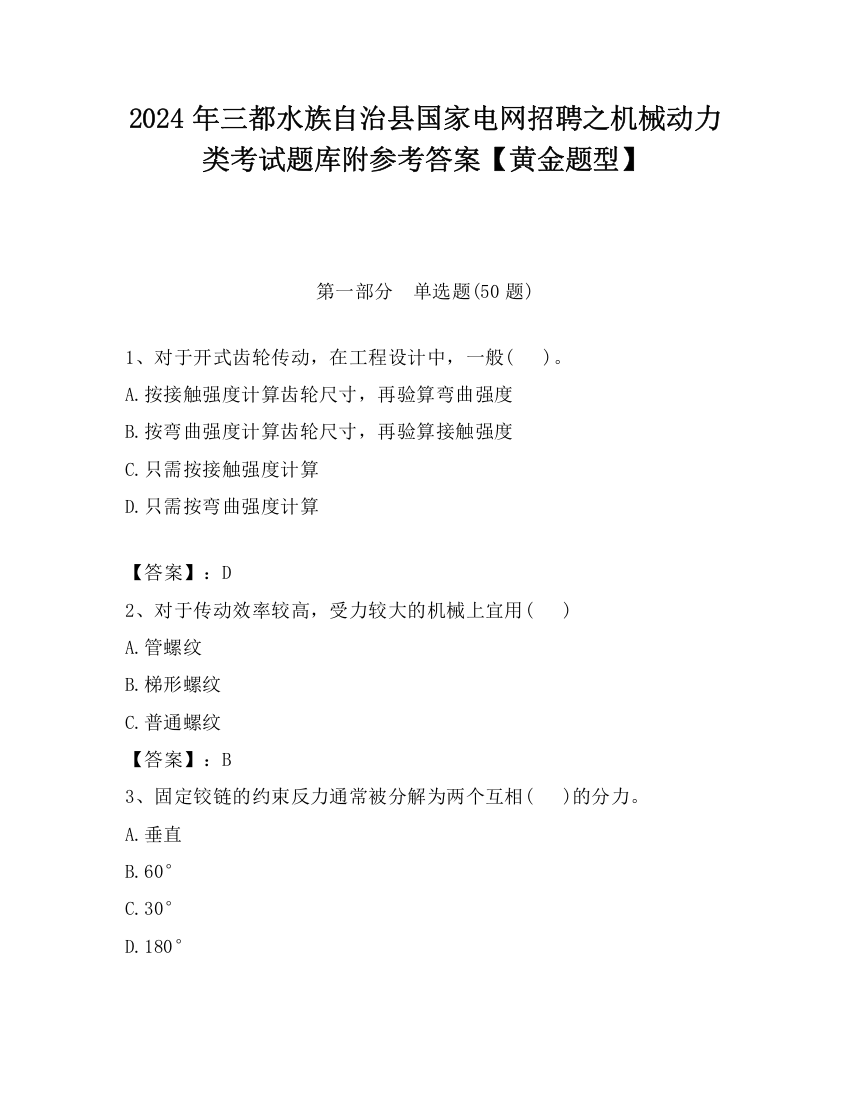 2024 年三都水族自治县国家电网招聘之机械动力类考试题库附参考答案【黄金题型】

第一部分　单选题(50 题)

1、对于开式齿轮传动，在工程设计中，一般(　 )。
A.按接触强度计算齿轮尺寸，再验算弯曲强度
B.按弯曲强度计算齿轮尺寸，再验算接触强度
C.只需按接触强度计算
D.只需按弯曲强度计算

【答案】：D
2、对于传动效率较高，受力较大的机械上宜用(　 )
A.管螺纹
B.梯形螺纹
C.普通螺纹
【答案】：B
3、固定铰链的约束反力通常被分解为两个互相(　 )的分力。
A.垂直
B.60°
C.30°
D.180°